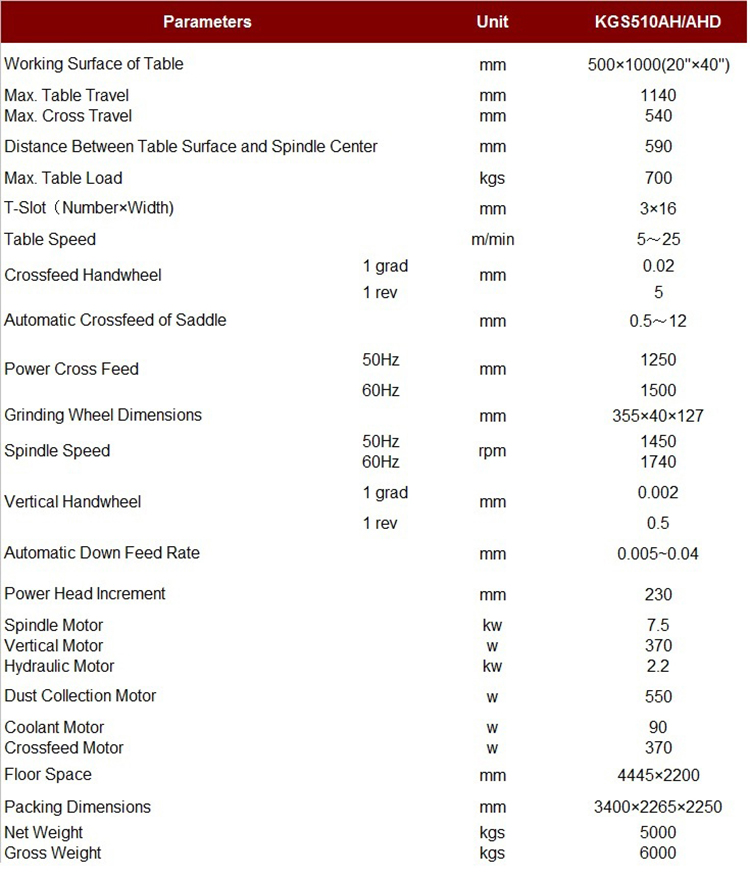 | Parameters | | Unit | KGS510AH/AHD |
|---|---|---|---|
| Working Surface of Table | | mm | 500×1000(20"×40") |
| Max. Table Travel | | mm | 1140 |
| Max. Cross Travel | | mm | 540 |
| Distance Between Table Surface and Spindle Center | | mm | 590 |
| Max. Table Load | | kgs | 700 |
| T-Slot（Number×Width) | | mm | 3×16 |
| Table Speed | | m/min | 5～25 |
| Crossfeed Handwheel | 1 grad | mm | 0.02 |
| | 1 rev | | 5 |
| Automatic Crossfeed of Saddle | | mm | 0.5～12 |
| Power Cross Feed | 50Hz | mm | 1250 |
| | 60Hz | | 1500 |
| Grinding Wheel Dimensions | | mm | 355×40×127 |
| Spindle Speed | 50Hz | rpm | 1450 |
| | 60Hz | | 1740 |
| Vertical Handwheel | 1 grad | mm | 0.002 |
| | 1 rev | | 0.5 |
| Automatic Down Feed Rate | | mm | 0.005~0.04 |
| Power Head Increment | | mm | 230 |
| Spindle Motor | | kw | 7.5 |
| Vertical Motor | | w | 370 |
| Hydraulic Motor | | kw | 2.2 |
| Dust Collection Motor | | w | 550 |
| Coolant Motor | | w | 90 |
| Crossfeed Motor | | w | 370 |
| Floor Space | | mm | 4445×2200 |
| Packing Dimensions | | mm | 3400×2265×2250 |
| Net Weight | | kgs | 5000 |
| Gross Weight | | kgs | 6000 |